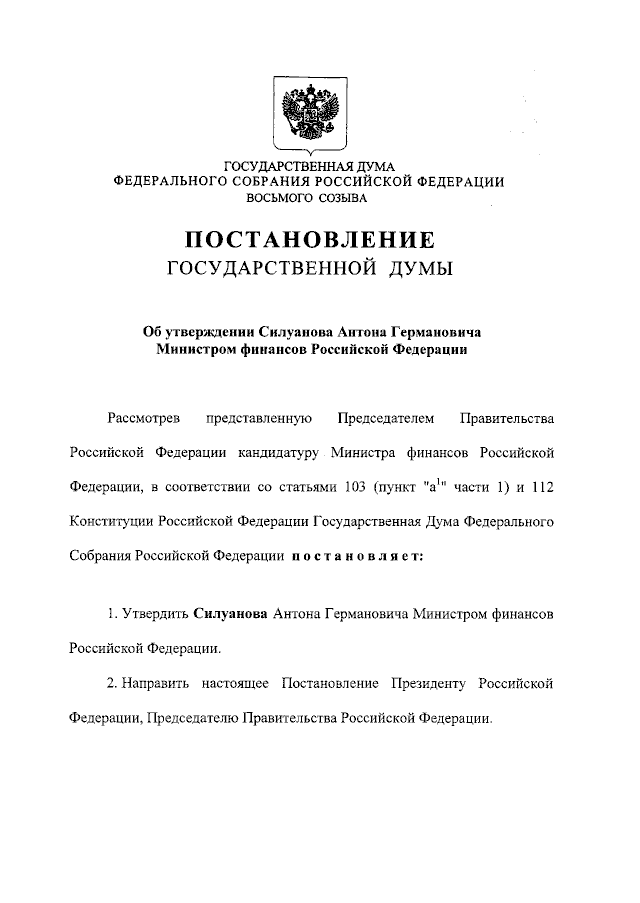 ГОСУДАРСТВЕННАЯ ДУМА
ФЕДЕРАЛЬНОГО СОБРАНИЯ РОССИЙСКОЙ ФЕДЕРАЦИИ
ВОСЬМОГО СОЗЫВА

ПОСТАНОВЛЕНИЕ
ГОСУДАРСТВЕННОЙ ДУМЫ

Об утверждении Силуанова Антона Германовича Министром финансов Российской Федерации

Рассмотрев представленную Председателем Правительства Российской Федерации кандидатуру Министра финансов Российской Федерации, в соответствии со статьями 103 (пункт "а$^1$" части 1) и 112 Конституции Российской Федерации Государственная Дума Федерального Собрания Российской Федерации постановляет:

1. Утвердить Силуанова Антона Германовича Министром финансов Российской Федерации.

2. Направить настоящее Постановление Президенту Российской Федерации, Председателю Правительства Российской Федерации.